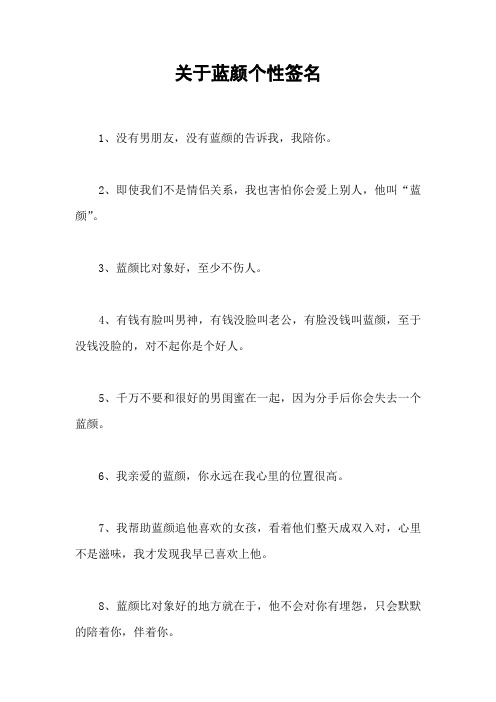 关于蓝颜个性签名

1、没有男朋友，没有蓝颜的告诉我，我陪你。

2、即使我们不是情侣关系，我也害怕你会爱上别人，他叫“蓝颜”。

3、蓝颜比对象好，至少不伤人。

4、有钱有脸叫男神，有钱没脸叫老公，有脸没钱叫蓝颜，至于没钱没脸的，对不起你是个好人。

5、千万不要和很好的男闺蜜在一起，因为分手后你会失去一个蓝颜。

6、我亲爱的蓝颜，你永远在我心里的位置很高。

7、我帮助蓝颜追他喜欢的女孩，看着他们整天成双入对，心里不是滋味，我才发现我早已喜欢上他。

8、蓝颜比对象好的地方就在于，他不会对你有埋怨，只会默默的陪着你，伴着你。